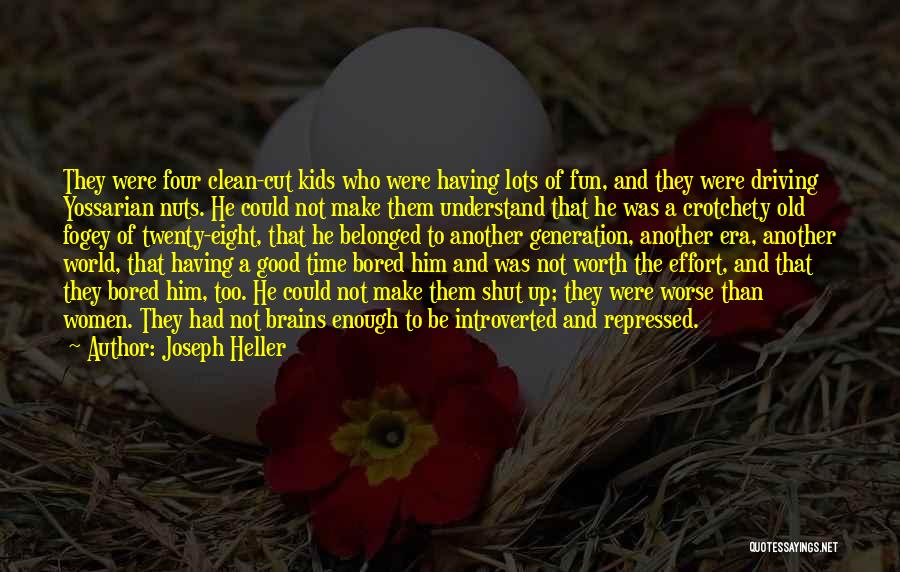 They were four clean-cut kids who were having lots of fun, and they were driving Yossarian nuts. He could not make them understand that he was a crotchety old fogey of twenty-eight, that he belonged to another generation, another era, another world, that having a good time bored him and was not worth the effort, and that they bored him, too. He could not make them shut up; they were worse than women. They had not brains enough to be introverted and repressed.
— Author: Joseph Heller

QUOTESSAYINGS.NET